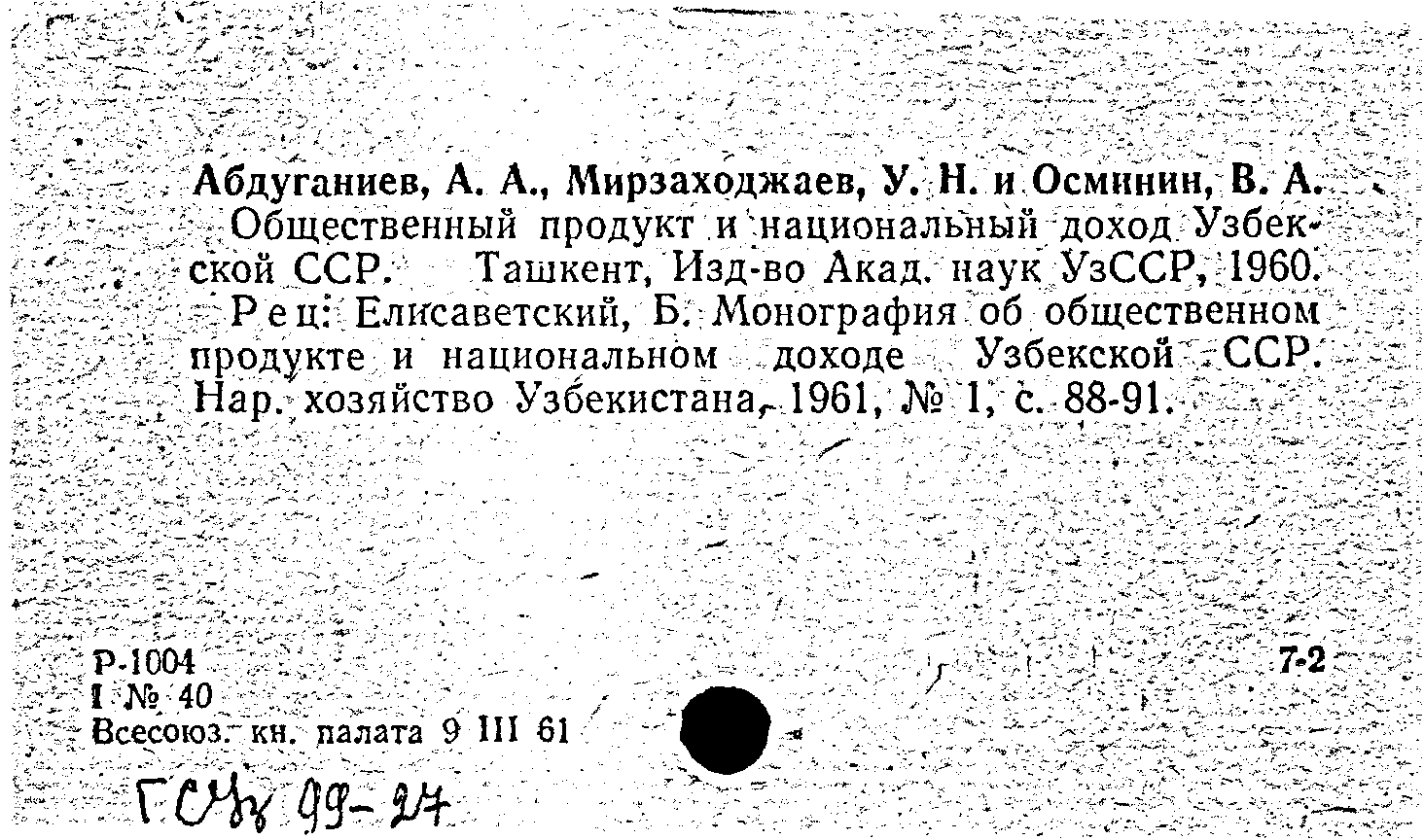 Абдуганиев, А. А., Мирзаходжаев, У. Н. и Осминин, В. А. Общественный продукт и национальный доход Узбекской ССР. Ташкент, Изд-во Акад. наук УзССР, 1960.

Рец: Елисаветский, Б. Монография об общественном продукте и национальном доходе Узбекской ССР. Нар. хозяйство Узбекистана, 1961, № 1, с. 88-91.

Р-1004
I № 40
Всесоюз. кн. палата 9 III 61

7-2

ГСУз 99-27